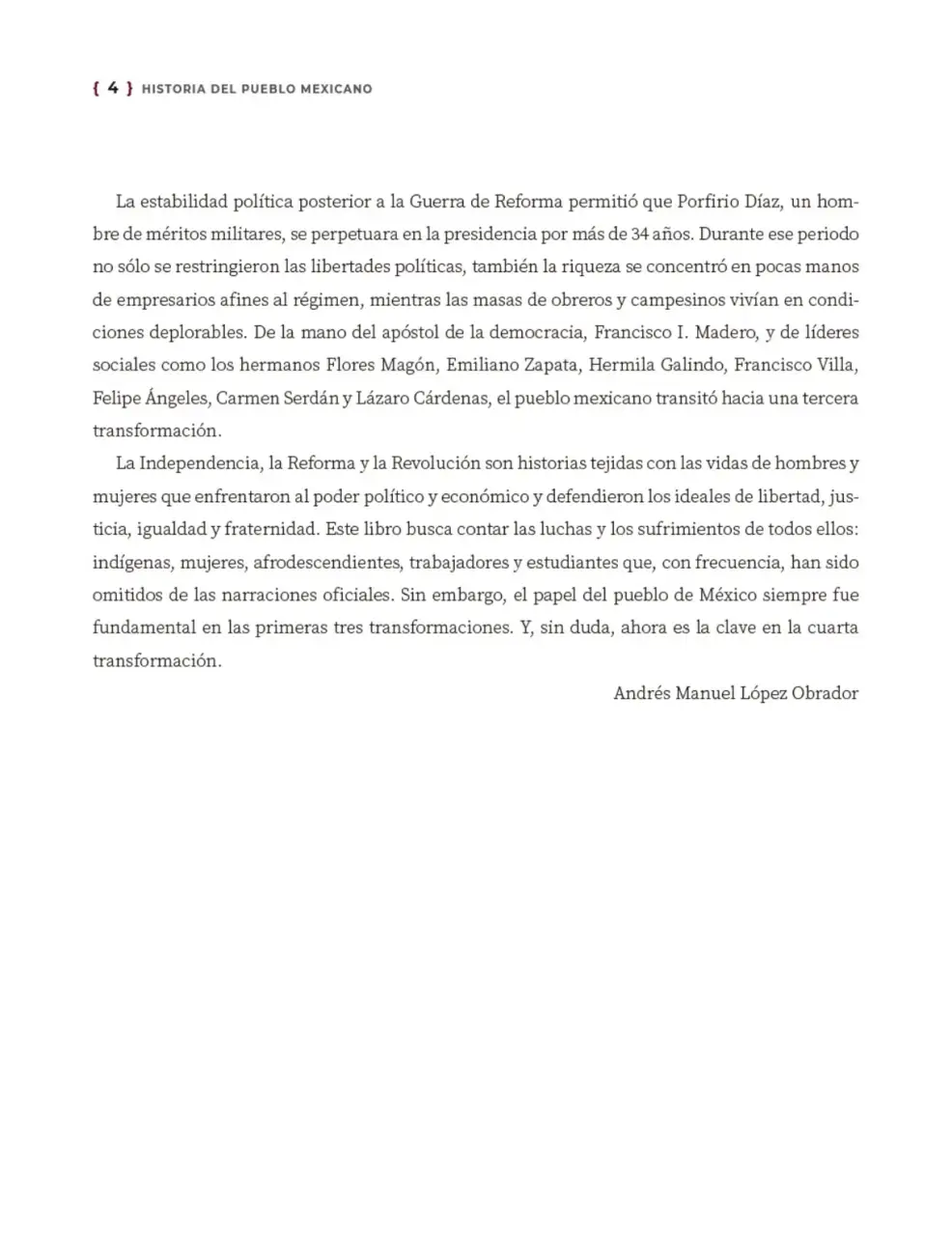 { 4 } HISTORIA DEL PUEBLO MEXICANO

La estabilidad política posterior a la Guerra de Reforma permitió que Porfirio Díaz, un hombre de méritos militares, se perpetuara en la presidencia por más de 34 años. Durante ese periodo no sólo se restringieron las libertades políticas, también la riqueza se concentró en pocas manos de empresarios afines al régimen, mientras las masas de obreros y campesinos vivían en condiciones deplorables. De la mano del apóstol de la democracia, Francisco I. Madero, y de líderes sociales como los hermanos Flores Magón, Emiliano Zapata, Hermila Galindo, Francisco Villa, Felipe Ángeles, Carmen Serdán y Lázaro Cárdenas, el pueblo mexicano transitó hacia una tercera transformación.

La Independencia, la Reforma y la Revolución son historias tejidas con las vidas de hombres y mujeres que enfrentaron al poder político y económico y defendieron los ideales de libertad, justicia, igualdad y fraternidad. Este libro busca contar las luchas y los sufrimientos de todos ellos: indígenas, mujeres, afrodescendientes, trabajadores y estudiantes que, con frecuencia, han sido omitidos de las narraciones oficiales. Sin embargo, el papel del pueblo de México siempre fue fundamental en las primeras tres transformaciones. Y, sin duda, ahora es la clave en la cuarta transformación.

Andrés Manuel López Obrador